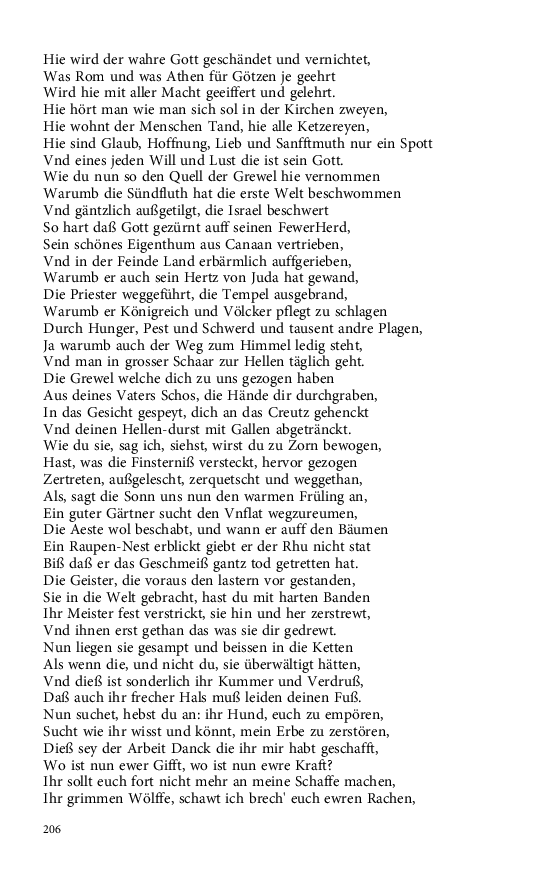 Hie wird der wahre Gott geschändet und vernichtet,
Was Rom und was Athen für Götzen je geehrt
Wird hie mit aller Macht geeiffert und gelehrt.
Hie hört man wie man sich sol in der Kirchen zweyen,
Hie wohnt der Menschen Tand, hie alle Ketzereyen,
Hie sind Glaub, Hoffnung, Lieb und Sanfftmuth nur ein Spott
Vnd eines jeden Will und Lust die ist sein Gott.
Wie du nun so den Quell der Grewel hie vernommen
Warumb die Sündfluth hat die erste Welt beschwommen
Vnd gäntzlich außgetilgt, die Israel beschwert
So hart daß Gott gezürnt auff seinen FewerHerd,
Sein schönes Eigenthum aus Canaan vertrieben,
Vnd in der Feinde Land erbärmlich auffgerieben,
Warumb er auch sein Hertz von Juda hat gewand,
Die Priester weggeführt, die Tempel ausgebrand,
Warumb er Königreich und Völcker pflegt zu schlagen
Durch Hunger, Pest und Schwerd und tausent andre Plagen,
Ja warumb auch der Weg zum Himmel ledig steht,
Vnd man in grosser Schaar zur Hellen täglich geht.
Die Grewel welche dich zu uns gezogen haben
Aus deines Vaters Schos, die Hände dir durchgraben,
In das Gesicht gespeyt, dich an das Creutz gehenckt
Vnd deinen Hellen-durst mit Gallen abgetränckt.
Wie du sie, sag ich, siehst, wirst du zu Zorn bewogen,
Hast, was die Finsterniß versteckt, hervor gezogen
Zertreten, außgelescht, zerquetscht und weggethan,
Als, sagt die Sonn uns nun den warmen Früling an,
Ein guter Gärtner sucht den Vnflat wegzureumen,
Die Aeste wol beschabt, und wann er auff den Bäumen
Ein Raupen-Nest erblickt giebt er der Rhu nicht stat
Biß daß er das Geschmeiß gantz tod getretten hat.
Die Geister, die voraus den lastern vor gestanden,
Sie in die Welt gebracht, hast du mit harten Banden
Ihr Meister fest verstrickt, sie hin und her zerstrewt,
Vnd ihnen erst gethan das was sie dir gedrewt.
Nun liegen sie gesampt und beissen in die Ketten
Als wenn die, und nicht du, sie überwältigt hätten,
Vnd dieß ist sonderlich ihr Kummer und Verdruß,
Daß auch ihr frecher Hals muß leiden deinen Fuß.
Nun suchet, hebst du an: ihr Hund, euch zu empören,
Sucht wie ihr wisst und könnt, mein Erbe zu zerstören,
Dieß sey der Arbeit Danck die ihr mir habt geschafft,
Wo ist nun ewer Gifft, wo ist nun ewre Kraft?
Ihr sollt euch fort nicht mehr an meine Schaffe machen,
Ihr grimmen Wölffe, schawt ich brech' euch ewren Rachen,

206